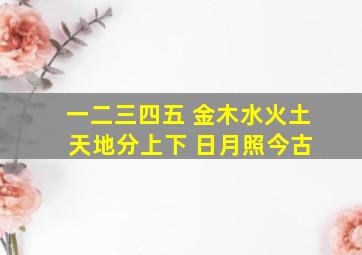 一二三四五 金木水火土
天地分上下 日月照今古